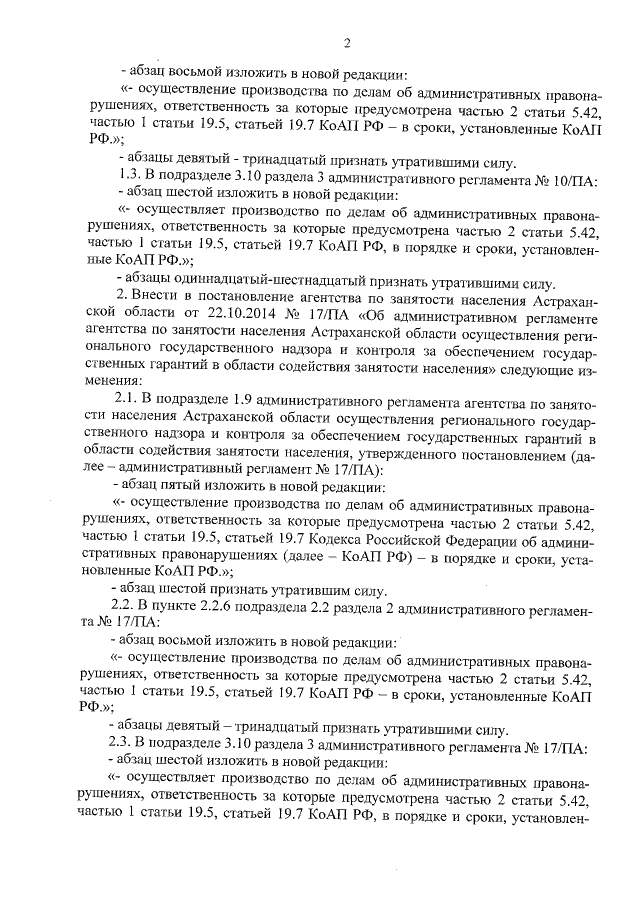 2

- абзац восьмой изложить в новой редакции:

«- осуществление производства по делам об административных правонарушениях, ответственность за которые предусмотрена частью 2 статьи 5.42, частью 1 статьи 19.5, статьей 19.7 КоАП РФ – в сроки, установленные КоАП РФ.»;

- абзацы девятый - тринадцатый признать утратившими силу.

1.3. В подразделе 3.10 раздела 3 административного регламента № 10/ПА:

- абзац шестой изложить в новой редакции:

«- осуществляет производство по делам об административных правонарушениях, ответственность за которые предусмотрена частью 2 статьи 5.42, частью 1 статьи 19.5, статьей 19.7 КоАП РФ, в порядке и сроки, установленные КоАП РФ.»;

- абзацы одиннадцатый-шестнадцатый признать утратившими силу.

2. Внести в постановление агентства по занятости населения Астраханской области от 22.10.2014 № 17/ПА «Об административном регламенте агентства по занятости населения Астраханской области осуществления регионального государственного надзора и контроля за обеспечением государственных гарантий в области содействия занятости населения» следующие изменения:

2.1. В подразделе 1.9 административного регламента агентства по занятости населения Астраханской области осуществления регионального государственного надзора и контроля за обеспечением государственных гарантий в области содействия занятости населения, утвержденного постановлением (далее – административный регламент № 17/ПА):

- абзац пятый изложить в новой редакции:

«- осуществление производства по делам об административных правонарушениях, ответственность за которые предусмотрена частью 2 статьи 5.42, частью 1 статьи 19.5, статьей 19.7 Кодекса Российской Федерации об административных правонарушениях (далее – КоАП РФ) – в порядке и сроки, установленные КоАП РФ.»;

- абзац шестой признать утратившим силу.

2.2. В пункте 2.2.6 подраздела 2.2 раздела 2 административного регламента № 17/ПА:

- абзац восьмой изложить в новой редакции:

«- осуществление производства по делам об административных правонарушениях, ответственность за которые предусмотрена частью 2 статьи 5.42, частью 1 статьи 19.5, статьей 19.7 КоАП РФ – в сроки, установленные КоАП РФ.»;

- абзацы девятый – тринадцатый признать утратившими силу.

2.3. В подразделе 3.10 раздела 3 административного регламента № 17/ПА:

- абзац шестой изложить в новой редакции:

«- осуществляет производство по делам об административных правонарушениях, ответственность за которые предусмотрена частью 2 статьи 5.42, частью 1 статьи 19.5, статьей 19.7 КоАП РФ, в порядке и сроки, установлен-